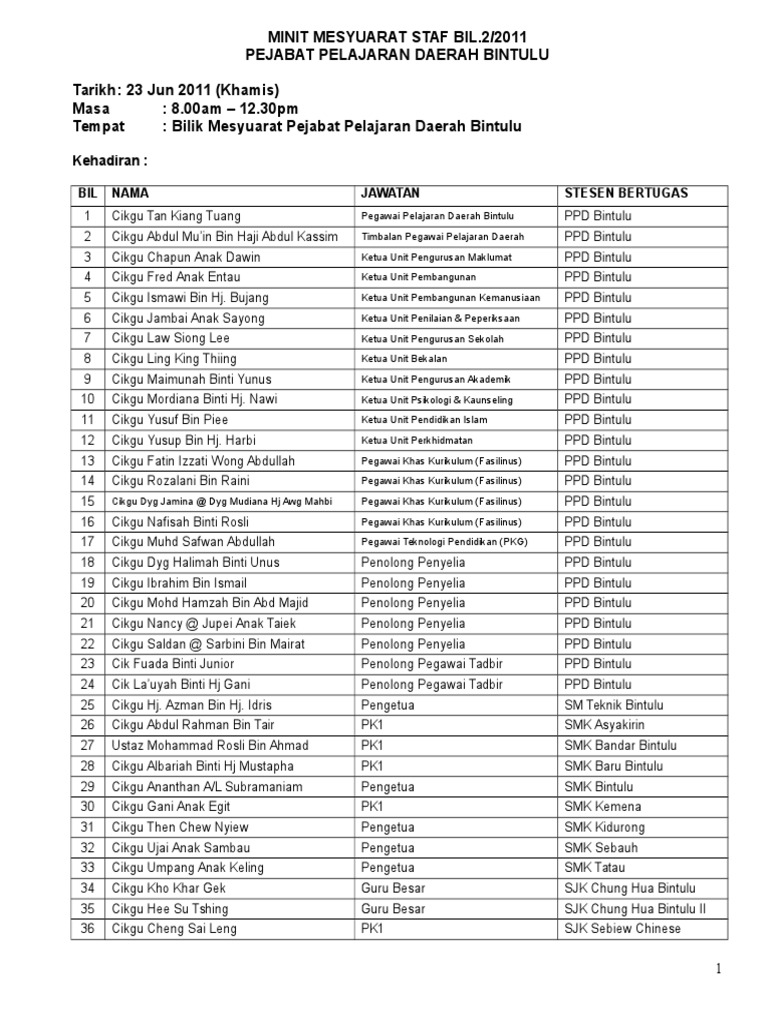 MINIT MESYUARAT STAF BIL.2/2011
PEJABAT PELAJARAN DAERAH BINTULU

Tarikh: 23 Jun 2011 (Khamis)
Masa : 8.00am – 12.30pm
Tempat : Bilik Mesyuarat Pejabat Pelajaran Daerah Bintulu

Kehadiran :

| BIL | NAMA | JAWATAN | STESEN BERTUGAS |
|---|---|---|---|
| 1 | Cikgu Tan Kiang Tuang | Pegawai Pelajaran Daerah Bintulu | PPD Bintulu |
| 2 | Cikgu Abdul Mu'in Bin Haji Abdul Kassim | Timbalan Pegawai Pelajaran Daerah | PPD Bintulu |
| 3 | Cikgu Chapun Anak Dawin | Ketua Unit Pengurusan Maklumat | PPD Bintulu |
| 4 | Cikgu Fred Anak Entau | Ketua Unit Pembangunan | PPD Bintulu |
| 5 | Cikgu Ismawi Bin Hj. Bujang | Ketua Unit Pembangunan Kemanusiaan | PPD Bintulu |
| 6 | Cikgu Jambai Anak Sayong | Ketua Unit Penilaian & Peperiksaan | PPD Bintulu |
| 7 | Cikgu Law Siong Lee | Ketua Unit Pengurusan Sekolah | PPD Bintulu |
| 8 | Cikgu Ling King Thiing | Ketua Unit Bekalan | PPD Bintulu |
| 9 | Cikgu Maimunah Binti Yunus | Ketua Unit Pengurusan Akademik | PPD Bintulu |
| 10 | Cikgu Mordiana Binti Hj. Nawi | Ketua Unit Psikologi & Kaunseling | PPD Bintulu |
| 11 | Cikgu Yusuf Bin Piee | Ketua Unit Pendidikan Islam | PPD Bintulu |
| 12 | Cikgu Yusup Bin Hj. Harbi | Ketua Unit Perkhidmatan | PPD Bintulu |
| 13 | Cikgu Fatin Izzati Wong Abdullah | Pegawai Khas Kurikulum (Fasilinus) | PPD Bintulu |
| 14 | Cikgu Rozalani Bin Raini | Pegawai Khas Kurikulum (Fasilinus) | PPD Bintulu |
| 15 | Cikgu Dyg Jamina @ Dyg Mudiana Hj Awg Mahbi | Pegawai Khas Kurikulum (Fasilinus) | PPD Bintulu |
| 16 | Cikgu Nafisah Binti Rosli | Pegawai Khas Kurikulum (Fasilinus) | PPD Bintulu |
| 17 | Cikgu Muhd Safwan Abdullah | Pegawai Teknologi Pendidikan (PKG) | PPD Bintulu |
| 18 | Cikgu Dyg Halimah Binti Unus | Penolong Penyelia | PPD Bintulu |
| 19 | Cikgu Ibrahim Bin Ismail | Penolong Penyelia | PPD Bintulu |
| 20 | Cikgu Mohd Hamzah Bin Abd Majid | Penolong Penyelia | PPD Bintulu |
| 21 | Cikgu Nancy @ Jupei Anak Taiek | Penolong Penyelia | PPD Bintulu |
| 22 | Cikgu Saldan @ Sarbini Bin Mairat | Penolong Penyelia | PPD Bintulu |
| 23 | Cik Fuada Binti Junior | Penolong Pegawai Tadbir | PPD Bintulu |
| 24 | Cik La'uyah Binti Hj Gani | Penolong Pegawai Tadbir | PPD Bintulu |
| 25 | Cikgu Hj. Azman Bin Hj. Idris | Pengetua | SM Teknik Bintulu |
| 26 | Cikgu Abdul Rahman Bin Tair | PK1 | SMK Asyakirin |
| 27 | Ustaz Mohammad Rosli Bin Ahmad | PK1 | SMK Bandar Bintulu |
| 28 | Cikgu Albariah Binti Hj Mustapha | PK1 | SMK Baru Bintulu |
| 29 | Cikgu Ananthan A/L Subramaniam | Pengetua | SMK Bintulu |
| 30 | Cikgu Gani Anak Egit | PK1 | SMK Kemena |
| 31 | Cikgu Then Chew Nyiew | Pengetua | SMK Kidurong |
| 32 | Cikgu Ujai Anak Sambau | Pengetua | SMK Sebauh |
| 33 | Cikgu Umpang Anak Keling | Pengetua | SMK Tatau |
| 34 | Cikgu Kho Khar Gek | Guru Besar | SJK Chung Hua Bintulu |
| 35 | Cikgu Hee Su Tshing | Guru Besar | SJK Chung Hua Bintulu II |
| 36 | Cikgu Cheng Sai Leng | PK1 | SJK Sebiew Chinese |

1